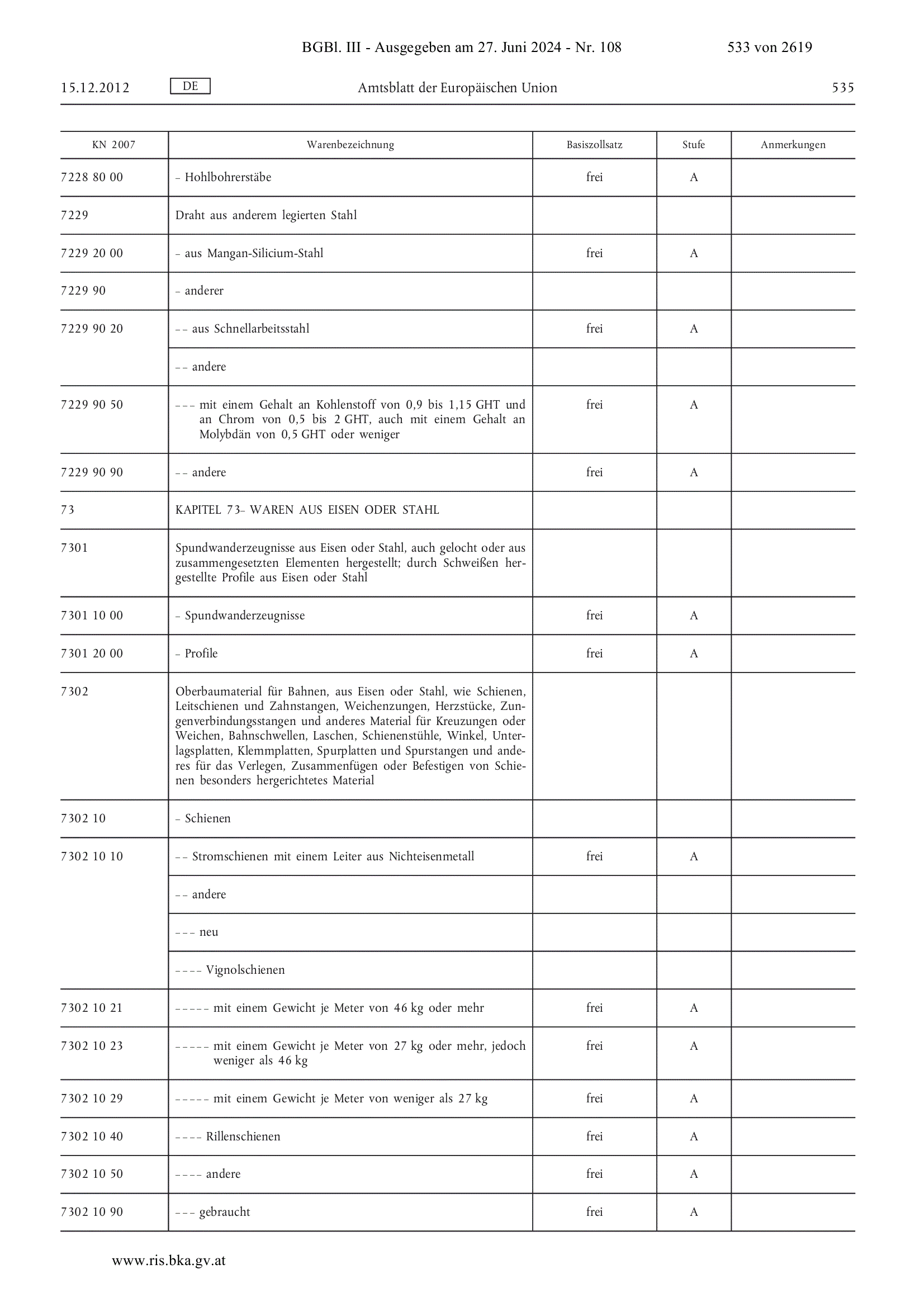 BGBl. III - Ausgegeben am 27. Juni 2024 - Nr. 108

533 von 2619

15.12.2012

DE

Amtsblatt der Europäischen Union

535

| KN 2007 | Warenbezeichnung | Basiszollsatz | Stufe | Anmerkungen |
|---|---|---|---|---|
| 7228 80 00 | – Hohlbohrerstäbe | frei | A | |
| 7229 | Draht aus anderem legierten Stahl | | | |
| 7229 20 00 | – aus Mangan-Silicium-Stahl | frei | A | |
| 7229 90 | – anderer | | | |
| 7229 90 20 | – – aus Schnellarbeitsstahl | frei | A | |
| | – – andere | | | |
| 7229 90 50 | – – – mit einem Gehalt an Kohlenstoff von 0,9 bis 1,15 GHT und an Chrom von 0,5 bis 2 GHT, auch mit einem Gehalt an Molybdän von 0,5 GHT oder weniger | frei | A | |
| 7229 90 90 | – – andere | frei | A | |
| 73 | KAPITEL 73– WAREN AUS EISEN ODER STAHL | | | |
| 7301 | Spundwanderzeugnisse aus Eisen oder Stahl, auch gelocht oder aus zusammengesetzten Elementen hergestellt; durch Schweißen hergestellte Profile aus Eisen oder Stahl | | | |
| 7301 10 00 | – Spundwanderzeugnisse | frei | A | |
| 7301 20 00 | – Profile | frei | A | |
| 7302 | Oberbaumaterial für Bahnen, aus Eisen oder Stahl, wie Schienen, Leitschienen und Zahnstangen, Weichenzungen, Herzstücke, Zungenverbindungsstangen und anderes Material für Kreuzungen oder Weichen, Bahnschwellen, Laschen, Schienenstühle, Winkel, Unterlagsplatten, Klemmplatten, Spurplatten und Spurstangen und anderes für das Verlegen, Zusammenfügen oder Befestigen von Schienen besonders hergerichtetes Material | | | |
| 7302 10 | – Schienen | | | |
| 7302 10 10 | – – Stromschienen mit einem Leiter aus Nichteisenmetall | frei | A | |
| | – – andere | | | |
| | – – – neu | | | |
| | – – – – Vignolschienen | | | |
| 7302 10 21 | – – – – – mit einem Gewicht je Meter von 46 kg oder mehr | frei | A | |
| 7302 10 23 | – – – – – mit einem Gewicht je Meter von 27 kg oder mehr, jedoch weniger als 46 kg | frei | A | |
| 7302 10 29 | – – – – – mit einem Gewicht je Meter von weniger als 27 kg | frei | A | |
| 7302 10 40 | – – – – Rillenschienen | frei | A | |
| 7302 10 50 | – – – – andere | frei | A | |
| 7302 10 90 | – – – gebraucht | frei | A | |

www.ris.bka.gv.at